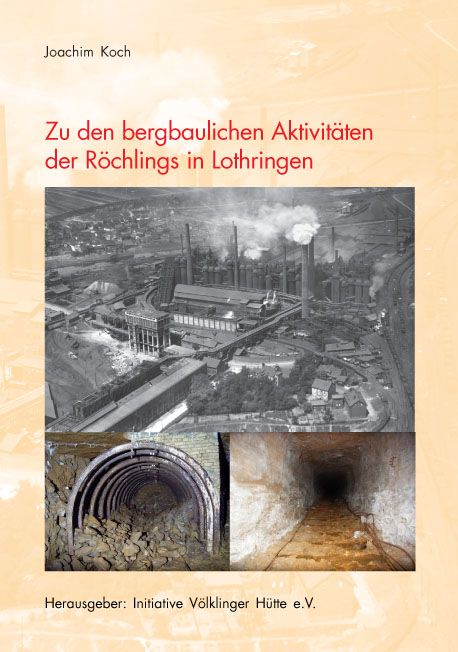 Joachim Koch

Zu den bergbaulichen Aktivitäten der Röchlings in Lothringen

Herausgeber: Initiative Völklinger Hütte e.V.